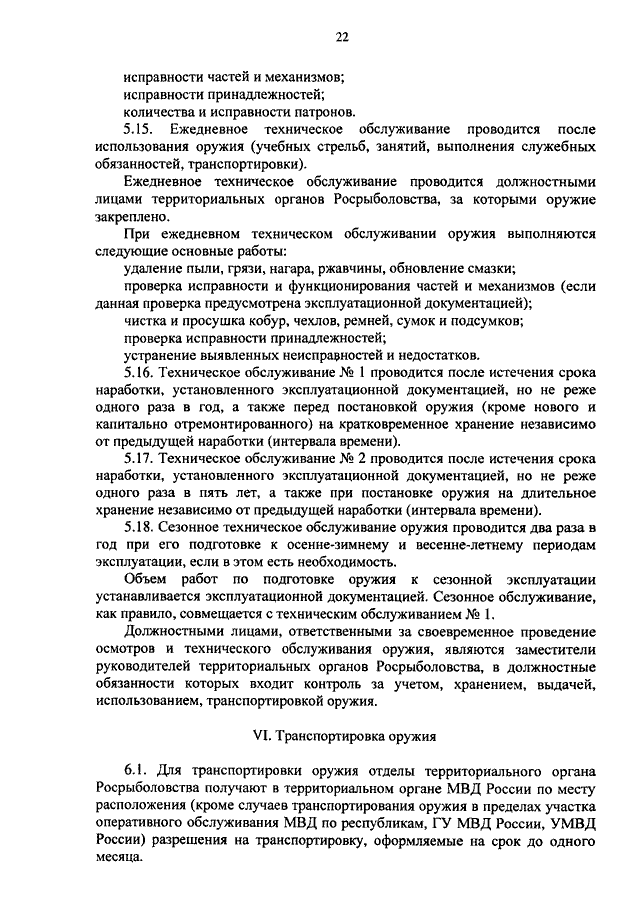 22

исправности частей и механизмов;
исправности принадлежностей;
количества и исправности патронов.

5.15. Ежедневное техническое обслуживание проводится после использования оружия (учебных стрельб, занятий, выполнения служебных обязанностей, транспортировки).

Ежедневное техническое обслуживание проводится должностными лицами территориальных органов Росрыболовства, за которыми оружие закреплено.

При ежедневном техническом обслуживании оружия выполняются следующие основные работы:

удаление пыли, грязи, нагара, ржавчины, обновление смазки;

проверка исправности и функционирования частей и механизмов (если данная проверка предусмотрена эксплуатационной документацией);

чистка и просушка кобур, чехлов, ремней, сумок и подсумков;

проверка исправности принадлежностей;

устранение выявленных неисправностей и недостатков.

5.16. Техническое обслуживание № 1 проводится после истечения срока наработки, установленного эксплуатационной документацией, но не реже одного раза в год, а также перед постановкой оружия (кроме нового и капитально отремонтированного) на кратковременное хранение независимо от предыдущей наработки (интервала времени).

5.17. Техническое обслуживание № 2 проводится после истечения срока наработки, установленного эксплуатационной документацией, но не реже одного раза в пять лет, а также при постановке оружия на длительное хранение независимо от предыдущей наработки (интервала времени).

5.18. Сезонное техническое обслуживание оружия проводится два раза в год при его подготовке к осенне-зимнему и весенне-летнему периодам эксплуатации, если в этом есть необходимость.

Объем работ по подготовке оружия к сезонной эксплуатации устанавливается эксплуатационной документацией. Сезонное обслуживание, как правило, совмещается с техническим обслуживанием № 1.

Должностными лицами, ответственными за своевременное проведение осмотров и технического обслуживания оружия, являются заместители руководителей территориальных органов Росрыболовства, в должностные обязанности которых входит контроль за учетом, хранением, выдачей, использованием, транспортировкой оружия.

VI. Транспортировка оружия

6.1. Для транспортировки оружия отделы территориального органа Росрыболовства получают в территориальном органе МВД России по месту расположения (кроме случаев транспортирования оружия в пределах участка оперативного обслуживания МВД по республикам, ГУ МВД России, УМВД России) разрешения на транспортировку, оформляемые на срок до одного месяца.